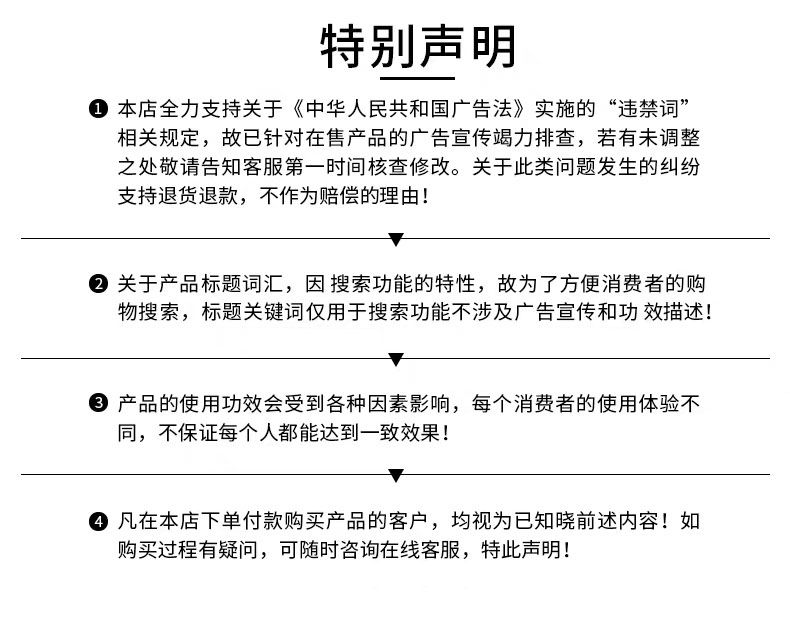 特别声明

❶ 本店全力支持关于《中华人民共和国广告法》实施的“违禁词”相关规定，故已针对在售产品的广告宣传竭力排查，若有未调整之处敬请告知客服第一时间核查修改。关于此类问题发生的纠纷支持退货退款，不作为赔偿的理由！

❷ 关于产品标题词汇，因 搜索功能的特性，故为了方便消费者的购物搜索，标题关键词仅用于搜索功能不涉及广告宣传和功 效描述！

❸ 产品的使用功效会受到各种因素影响，每个消费者的使用体验不同，不保证每个人都能达到一致效果！

❹ 凡在本店下单付款购买产品的客户，均视为已知晓前述内容！如购买过程有疑问，可随时咨询在线客服，特此声明！